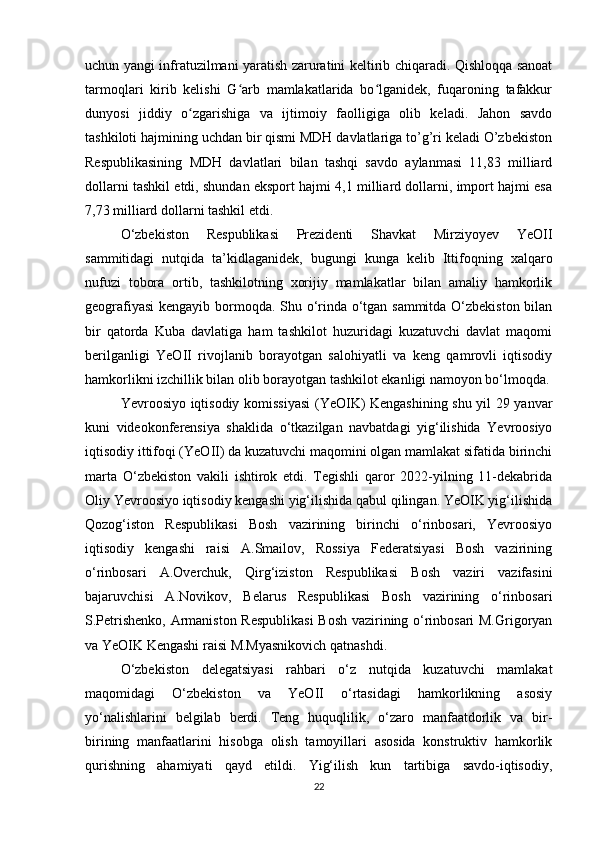 uchun yangi infratuzilmani yaratish zaruratini keltirib chiqaradi. Qishloqqa sanoat tarmoqlari kirib kelishi G‘arb mamlakatlarida bo‘lganidek, fuqaroning tafakkur dunyosi jiddiy o‘zgarishiga va ijtimoiy faolligiga olib keladi. Jahon savdo tashkiloti hajmining uchdan bir qismi MDH davlatlariga to’g’ri keladi O’zbekiston Respublikasining MDH davlatlari bilan tashqi savdo aylanmasi 11,83 milliard dollarni tashkil etdi, shundan eksport hajmi 4,1 milliard dollarni, import hajmi esa 7,73 milliard dollarni tashkil etdi.

O‘zbekiston Respublikasi Prezidenti Shavkat Mirziyoyev YeOII sammitidagi nutqida ta’kidlaganidek, bugungi kunga kelib Ittifoqning xalqaro nufuzi tobora ortib, tashkilotning xorijiy mamlakatlar bilan amaliy hamkorlik geografiyasi kengayib bormoqda. Shu o‘rinda o‘tgan sammitda O‘zbekiston bilan bir qatorda Kuba davlatiga ham tashkilot huzuridagi kuzatuvchi davlat maqomi berilganligi YeOII rivojlanib borayotgan salohiyatli va keng qamrovli iqtisodiy hamkorlikni izchillik bilan olib borayotgan tashkilot ekanligi namoyon bo‘lmoqda.

Yevroosiyo iqtisodiy komissiyasi (YeOIK) Kengashining shu yil 29 yanvar kuni videokonferensiya shaklida o‘tkazilgan navbatdagi yig‘ilishida Yevroosiyo iqtisodiy ittifoqi (YeOII) da kuzatuvchi maqomini olgan mamlakat sifatida birinchi marta O‘zbekiston vakili ishtirok etdi. Tegishli qaror 2022-yilning 11-dekabrida Oliy Yevroosiyo iqtisodiy kengashi yig‘ilishida qabul qilingan. YeOIK yig‘ilishida Qozog‘iston Respublikasi Bosh vazirining birinchi o‘rinbosari, Yevroosiyo iqtisodiy kengashi raisi A.Smailov, Rossiya Federatsiyasi Bosh vazirining o‘rinbosari A.Overchuk, Qirg‘iziston Respublikasi Bosh vaziri vazifasini bajaruvchisi A.Novikov, Belarus Respublikasi Bosh vazirining o‘rinbosari S.Petrishenko, Armaniston Respublikasi Bosh vazirining o‘rinbosari M.Grigoryan va YeOIK Kengashi raisi M.Myasnikovich qatnashdi.

O‘zbekiston delegatsiyasi rahbari o‘z nutqida kuzatuvchi mamlakat maqomidagi O‘zbekiston va YeOII o‘rtasidagi hamkorlikning asosiy yo‘nalishlarini belgilab berdi. Teng huquqlilik, o‘zaro manfaatdorlik va bir-birining manfaatlarini hisobga olish tamoyillari asosida konstruktiv hamkorlik qurishning ahamiyati qayd etildi. Yig‘ilish kun tartibiga savdo-iqtisodiy,

22